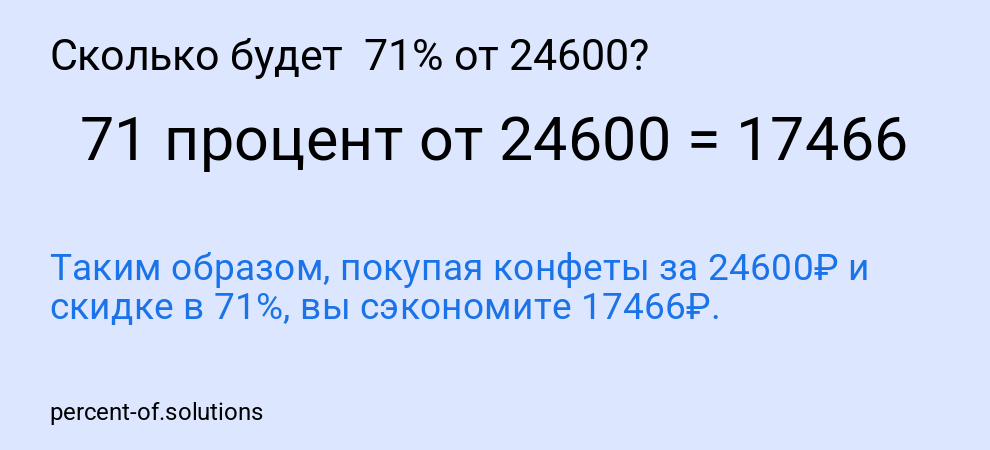 Сколько будет 71% от 24600?

71 процент от 24600 = 17466

Таким образом, покупая конфеты за 24600₽ и скидке в 71%, вы сэкономите 17466₽.

percent-of.solutions